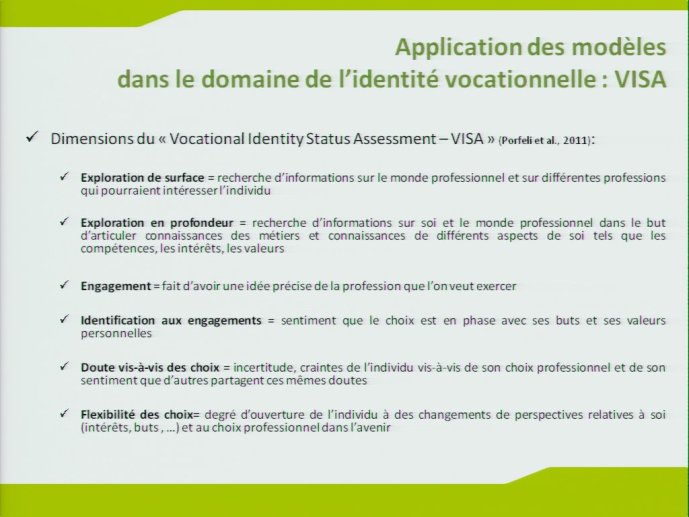 Application des modèles
dans le domaine de l'identité vocationnelle : VISA

✓ Dimensions du « Vocational Identity Status Assessment – VISA » (Porfeli et al., 2011):

✓ Exploration de surface = recherche d'informations sur le monde professionnel et sur différentes professions qui pourraient intéresser l'individu

✓ Exploration en profondeur = recherche d'informations sur soi et le monde professionnel dans le but d'articuler connaissances des métiers et connaissances de différents aspects de soi tels que les compétences, les intérêts, les valeurs

✓ Engagement = fait d'avoir une idée précise de la profession que l'on veut exercer

✓ Identification aux engagements = sentiment que le choix est en phase avec ses buts et ses valeurs personnelles

✓ Doute vis-à-vis des choix = incertitude, craintes de l'individu vis-à-vis de son choix professionnel et de son sentiment que d'autres partagent ces mêmes doutes

✓ Flexibilité des choix= degré d'ouverture de l'individu à des changements de perspectives relatives à soi (intérêts, buts , ...) et au choix professionnel dans l'avenir